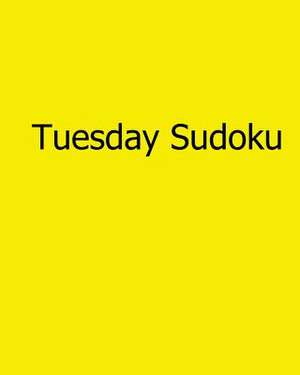 Tuesday Sudoku